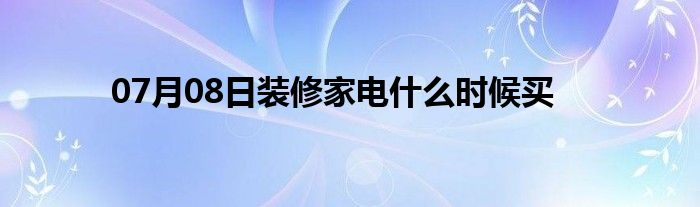 07月08日装修家电什么时候买